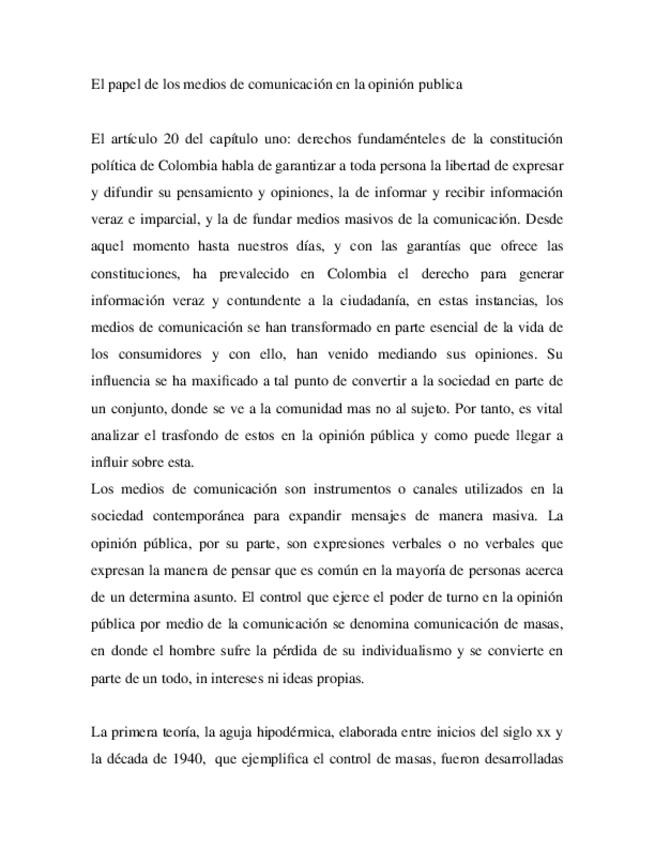 El papel de los medios de comunicación en la opinión publica

El artículo 20 del capítulo uno: derechos fundaménteles de la constitución política de Colombia habla de garantizar a toda persona la libertad de expresar y difundir su pensamiento y opiniones, la de informar y recibir información veraz e imparcial, y la de fundar medios masivos de la comunicación. Desde aquel momento hasta nuestros días, y con las garantías que ofrece las constituciones, ha prevalecido en Colombia el derecho para generar información veraz y contundente a la ciudadanía, en estas instancias, los medios de comunicación se han transformado en parte esencial de la vida de los consumidores y con ello, han venido mediando sus opiniones. Su influencia se ha maxificado a tal punto de convertir a la sociedad en parte de un conjunto, donde se ve a la comunidad mas no al sujeto. Por tanto, es vital analizar el trasfondo de estos en la opinión pública y como puede llegar a influir sobre esta.
Los medios de comunicación son instrumentos o canales utilizados en la sociedad contemporánea para expandir mensajes de manera masiva. La opinión pública, por su parte, son expresiones verbales o no verbales que expresan la manera de pensar que es común en la mayoría de personas acerca de un determina asunto. El control que ejerce el poder de turno en la opinión pública por medio de la comunicación se denomina comunicación de masas, en donde el hombre sufre la pérdida de su individualismo y se convierte en parte de un todo, in intereses ni ideas propias.

La primera teoría, la aguja hipodérmica, elaborada entre inicios del siglo xx y la década de 1940, que ejemplifica el control de masas, fueron desarrolladas